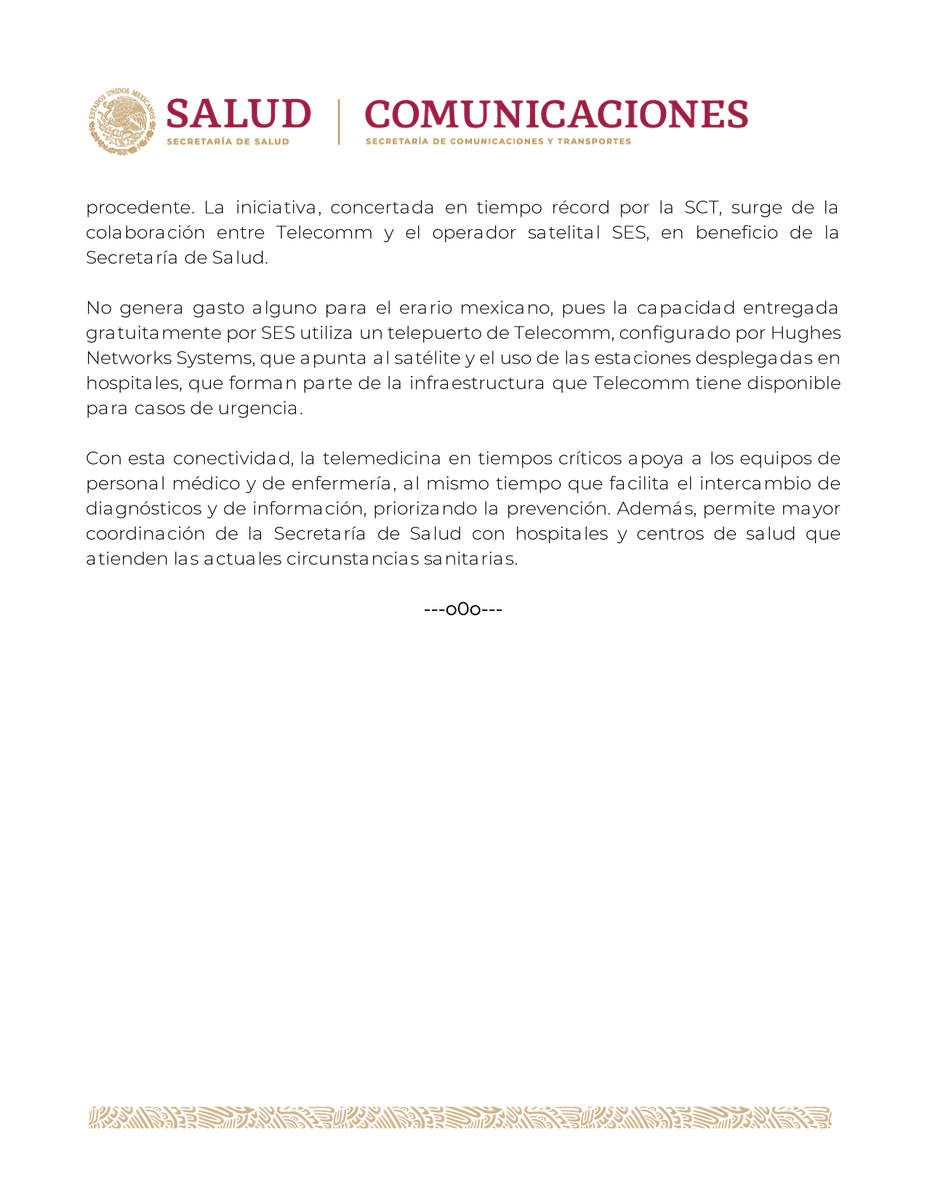 ESTADOS UNIDOS MEXICANOS

SALUD
SECRETARÍA DE SALUD

COMUNICACIONES
SECRETARÍA DE COMUNICACIONES Y TRANSPORTES

procedente. La iniciativa, concertada en tiempo récord por la SCT, surge de la colaboración entre Telecomm y el operador satelital SES, en beneficio de la Secretaría de Salud.

No genera gasto alguno para el erario mexicano, pues la capacidad entregada gratuitamente por SES utiliza un telepuerto de Telecomm, configurado por Hughes Networks Systems, que apunta al satélite y el uso de las estaciones desplegadas en hospitales, que forman parte de la infraestructura que Telecomm tiene disponible para casos de urgencia.

Con esta conectividad, la telemedicina en tiempos críticos apoya a los equipos de personal médico y de enfermería, al mismo tiempo que facilita el intercambio de diagnósticos y de información, priorizando la prevención. Además, permite mayor coordinación de la Secretaría de Salud con hospitales y centros de salud que atienden las actuales circunstancias sanitarias.

---o0o---